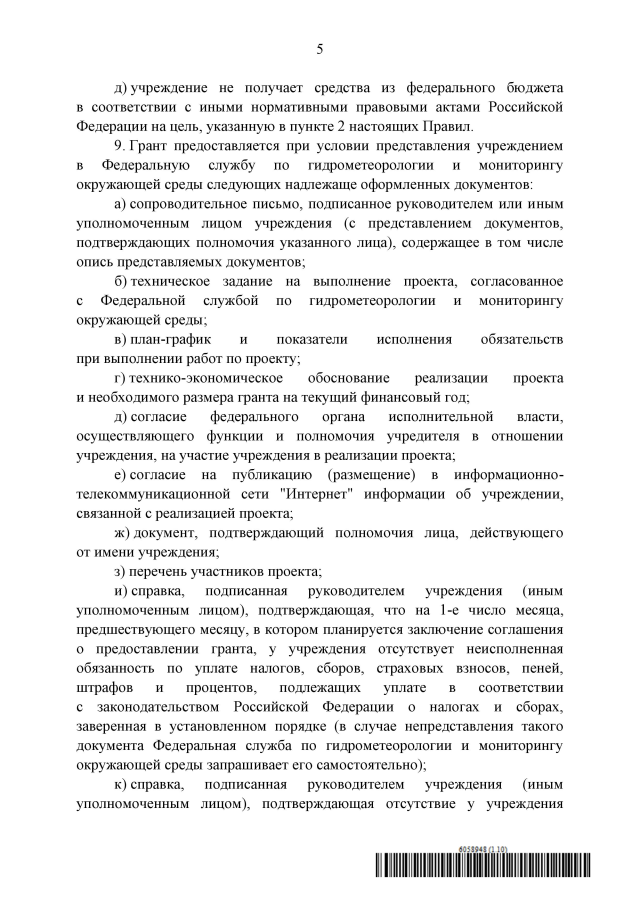 5

д) учреждение не получает средства из федерального бюджета в соответствии с иными нормативными правовыми актами Российской Федерации на цель, указанную в пункте 2 настоящих Правил.

9. Грант предоставляется при условии представления учреждением в Федеральную службу по гидрометеорологии и мониторингу окружающей среды следующих надлежаще оформленных документов:

а) сопроводительное письмо, подписанное руководителем или иным уполномоченным лицом учреждения (с представлением документов, подтверждающих полномочия указанного лица), содержащее в том числе опись представляемых документов;

б) техническое задание на выполнение проекта, согласованное с Федеральной службой по гидрометеорологии и мониторингу окружающей среды;

в) план-график и показатели исполнения обязательств при выполнении работ по проекту;

г) технико-экономическое обоснование реализации проекта и необходимого размера гранта на текущий финансовый год;

д) согласие федерального органа исполнительной власти, осуществляющего функции и полномочия учредителя в отношении учреждения, на участие учреждения в реализации проекта;

е) согласие на публикацию (размещение) в информационно-телекоммуникационной сети "Интернет" информации об учреждении, связанной с реализацией проекта;

ж) документ, подтверждающий полномочия лица, действующего от имени учреждения;

з) перечень участников проекта;

и) справка, подписанная руководителем учреждения (иным уполномоченным лицом), подтверждающая, что на 1-е число месяца, предшествующего месяцу, в котором планируется заключение соглашения о предоставлении гранта, у учреждения отсутствует неисполненная обязанность по уплате налогов, сборов, страховых взносов, пеней, штрафов и процентов, подлежащих уплате в соответствии с законодательством Российской Федерации о налогах и сборах, заверенная в установленном порядке (в случае непредставления такого документа Федеральная служба по гидрометеорологии и мониторингу окружающей среды запрашивает его самостоятельно);

к) справка, подписанная руководителем учреждения (иным уполномоченным лицом), подтверждающая отсутствие у учреждения

6058948 (1.10)